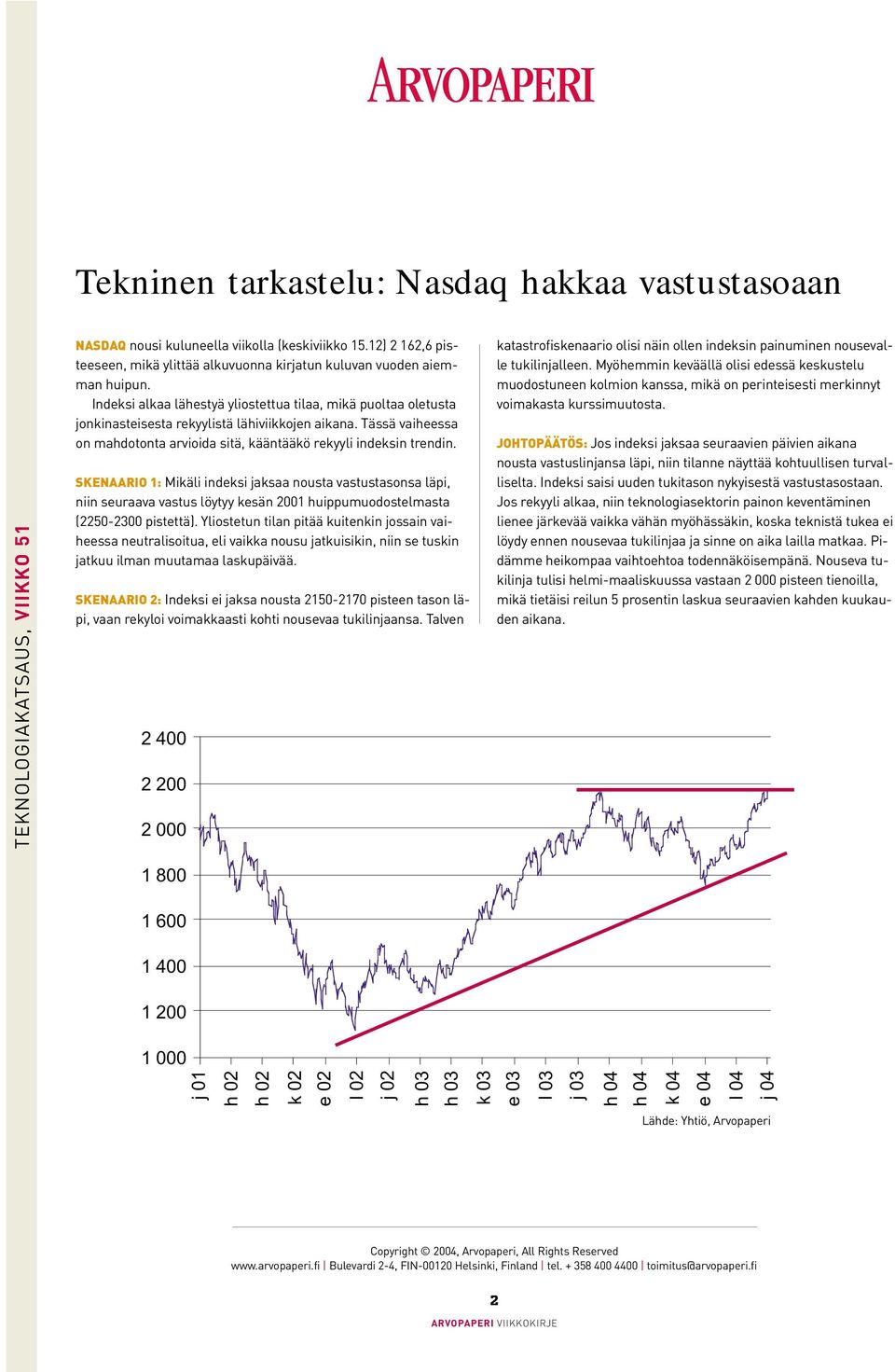 ARVOPAPERI

TEKNOLOGIAKATSAUS, VIIKKO 51

Tekninen tarkastelu: Nasdaq hakkaa vastustasoaan

NASDAQ nousi kuluneella viikolla (keskiviikko 15.12) 2 162,6 pisteeseen, mikä ylittää alkuvuonna kirjatun kuluvan vuoden aiemman huipun.

Indeksi alkaa lähestyä yliostettua tilaa, mikä puoltaa oletusta jonkinasteisesta rekyylistä lähiviikkojen aikana. Tässä vaiheessa on mahdotonta arvioida sitä, kääntääkö rekyyli indeksin trendin.

SKENAARIO 1: Mikäli indeksi jaksaa nousta vastustasonsa läpi, niin seuraava vastus löytyy kesän 2001 huippumuodostelmasta (2250-2300 pistettä). Yliostetun tilan pitää kuitenkin jossain vaiheessa neutralisoitua, eli vaikka nousu jatkuisikin, niin se tuskin jatkuu ilman muutamaa laskupäivää.

SKENAARIO 2: Indeksi ei jaksa nousta 2150-2170 pisteen tason läpi, vaan rekyloi voimakkaasti kohti nousevaa tukilinjaansa. Talven katastrofiskenaario olisi näin ollen indeksin painuminen nousevalle tukilinjalleen. Myöhemmin keväällä olisi edessä keskustelu muodostuneen kolmion kanssa, mikä on perinteisesti merkinnyt voimakasta kurssimuutosta.

JOHTOPÄÄTÖS: Jos indeksi jaksaa seuraavien päivien aikana nousta vastuslinjansa läpi, niin tilanne näyttää kohtuullisen turvalliselta. Indeksi saisi uuden tukitason nykyisestä vastustasostaan. Jos rekyyli alkaa, niin teknologiasektorin painon keventäminen lienee järkevää vaikka vähän myöhässäkin, koska teknistä tukea ei löydy ennen nousevaa tukilinjaa ja sinne on aika lailla matkaa. Pidämme heikompaa vaihtoehtoa todennäköisempänä. Nouseva tukilinja tulisi helmi-maaliskuussa vastaan 2 000 pisteen tienoilla, mikä tietäisi reilun 5 prosentin laskua seuraavien kahden kuukauden aikana.

2 400
2 200
2 000
1 800
1 600
1 400
1 200
1 000

j 01 h 02 h 02 k 02 e 02 l 02 j 02 h 03 h 03 k 03 e 03 l 03 j 03 h 04 h 04 k 04 e 04 l 04 j 04

Lähde: Yhtiö, Arvopaperi

Copyright © 2004, Arvopaperi, All Rights Reserved
www.arvopaperi.fi | Bulevardi 2-4, FIN-00120 Helsinki, Finland | tel. + 358 400 4400 | toimitus@arvopaperi.fi

2

ARVOPAPERI VIIKKOKIRJE